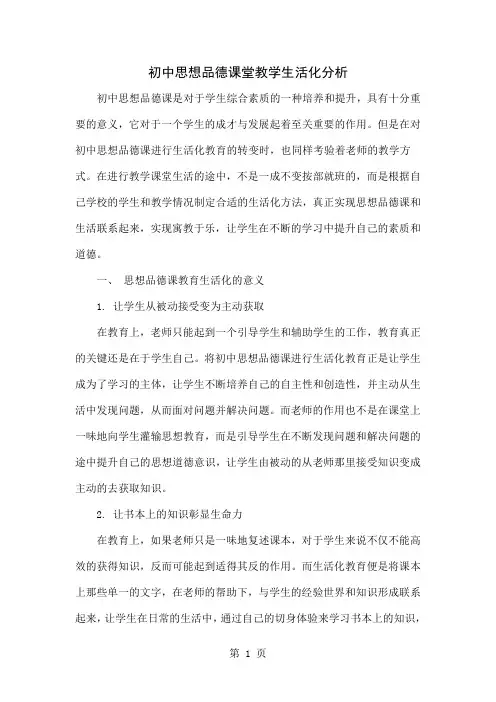 初中思想品德课堂教学生活化分析

初中思想品德课是对于学生综合素质的一种培养和提升，具有十分重要的意义，它对于一个学生的成才与发展起着至关重要的作用。但是在对初中思想品德课进行生活化教育的转变时，也同样考验着老师的教学方式。在进行教学课堂生活的途中，不是一成不变按部就班的，而是根据自己学校的学生和教学情况制定合适的生活化方法，真正实现思想品德课和生活联系起来，实现寓教于乐，让学生在不断的学习中提升自己的素质和道德。

一、 思想品德课教育生活化的意义

1. 让学生从被动接受变为主动获取

在教育上，老师只能起到一个引导学生和辅助学生的工作，教育真正的关键还是在于学生自己。将初中思想品德课进行生活化教育正是让学生成为了学习的主体，让学生不断培养自己的自主性和创造性，并主动从生活中发现问题，从而面对问题并解决问题。而老师的作用也不是在课堂上一味地向学生灌输思想教育，而是引导学生在不断发现问题和解决问题的途中提升自己的思想道德意识，让学生由被动的从老师那里接受知识变成主动的去获取知识。

2. 让书本上的知识彰显生命力

在教育上，如果老师只是一味地复述课本，对于学生来说不仅不能高效的获得知识，反而可能起到适得其反的作用。而生活化教育便是将课本上那些单一的文字，在老师的帮助下，与学生的经验世界和知识形成联系起来，让学生在日常的生活中，通过自己的切身体验来学习书本上的知识，

第 1 页